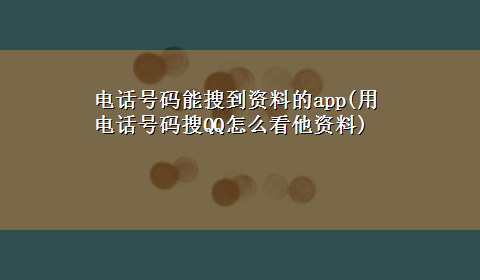 电话号码能搜到资料的app(用电话号码搜QQ怎么看他资料)